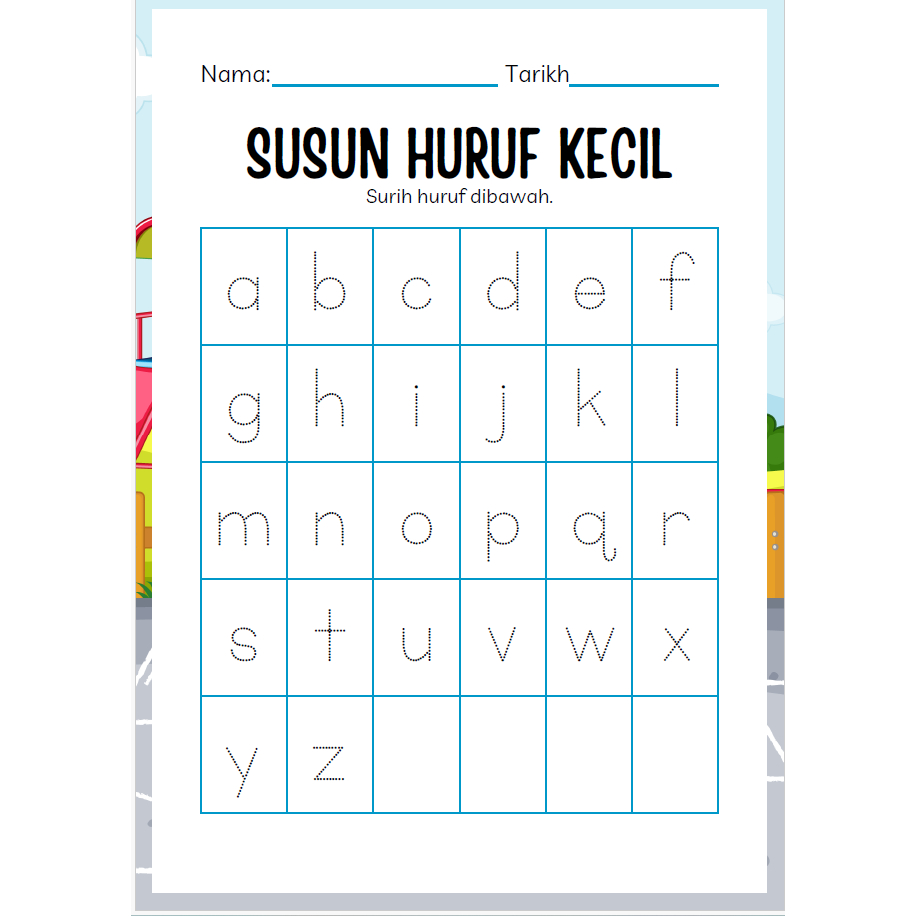 Nama:____ Tarikh____

SUSUN HURUF KECIL

Surih huruf dibawah.

| a | b | c | d | e | f |
|---|---|---|---|---|---|
| g | h | i | j | k | l |
| m | n | o | p | q | r |
| s | t | u | v | w | x |
| y | z |  |  |  |  |